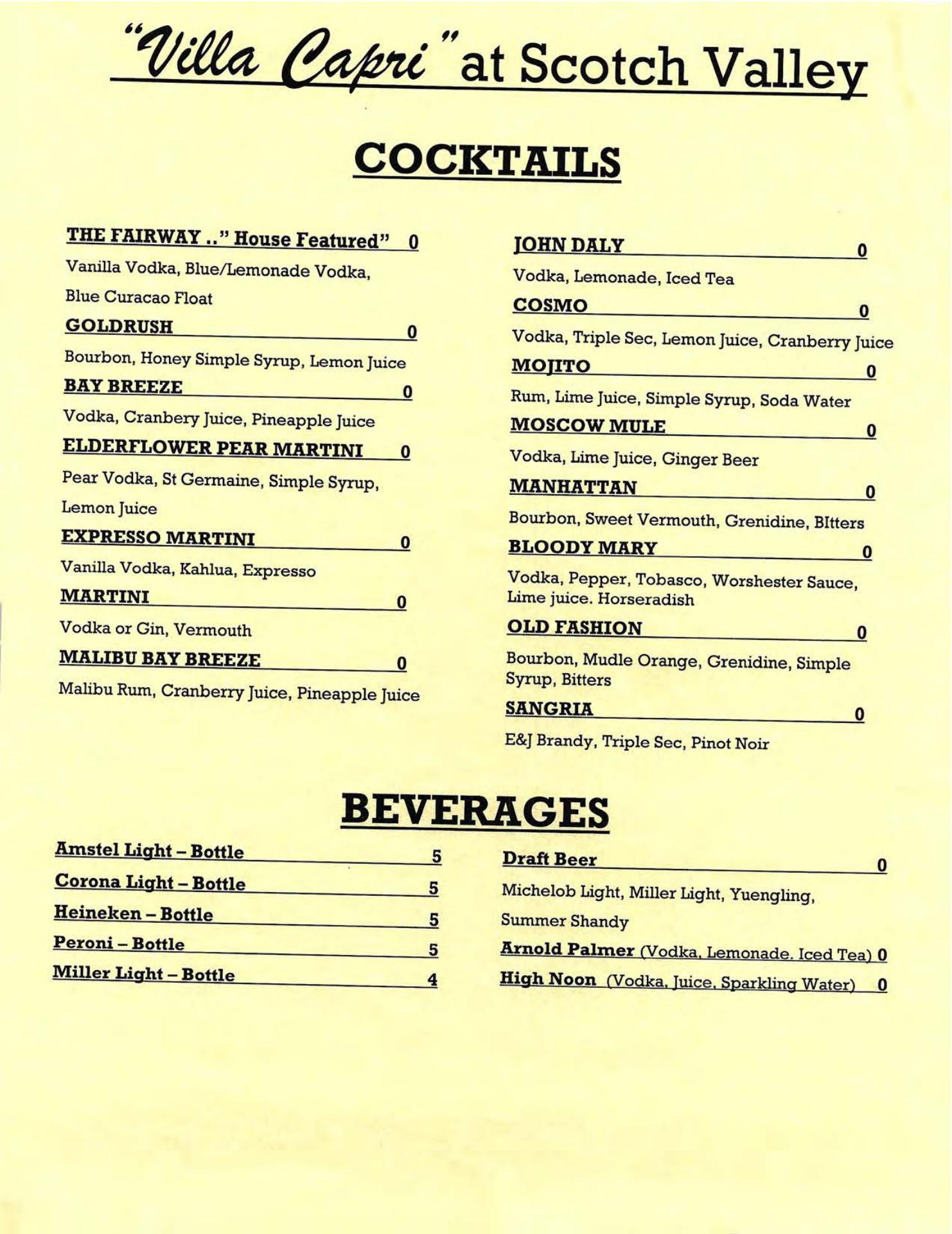 "Villa Capri" at Scotch Valley

COCKTAILS

THE FAIRWAY .." House Featured" 0
Vanilla Vodka, Blue/Lemonade Vodka, Blue Curacao Float

GOLDRUSH 0
Bourbon, Honey Simple Syrup, Lemon Juice

BAY BREEZE 0
Vodka, Cranbery Juice, Pineapple Juice

ELDERFLOWER PEAR MARTINI 0
Pear Vodka, St Germaine, Simple Syrup, Lemon Juice

EXPRESSO MARTINI 0
Vanilla Vodka, Kahlua, Expresso

MARTINI 0
Vodka or Gin, Vermouth

MALIBU BAY BREEZE 0
Malibu Rum, Cranberry Juice, Pineapple Juice

JOHN DALY 0
Vodka, Lemonade, Iced Tea

COSMO 0
Vodka, Triple Sec, Lemon Juice, Cranberry Juice

MOJITO 0
Rum, Lime Juice, Simple Syrup, Soda Water

MOSCOW MULE 0
Vodka, Lime Juice, Ginger Beer

MANHATTAN 0
Bourbon, Sweet Vermouth, Grenidine, BItters

BLOODY MARY 0
Vodka, Pepper, Tobasco, Worshester Sauce, Lime juice. Horseradish

OLD FASHION 0
Bourbon, Mudle Orange, Grenidine, Simple Syrup, Bitters

SANGRIA 0
E&J Brandy, Triple Sec, Pinot Noir

BEVERAGES

Amstel Light – Bottle 5
Corona Light – Bottle 5
Heineken – Bottle 5
Peroni – Bottle 5
Miller Light – Bottle 4

Draft Beer 0
Michelob Light, Miller Light, Yuengling, Summer Shandy
Arnold Palmer (Vodka, Lemonade, Iced Tea) 0
High Noon (Vodka, Juice, Sparkling Water) 0